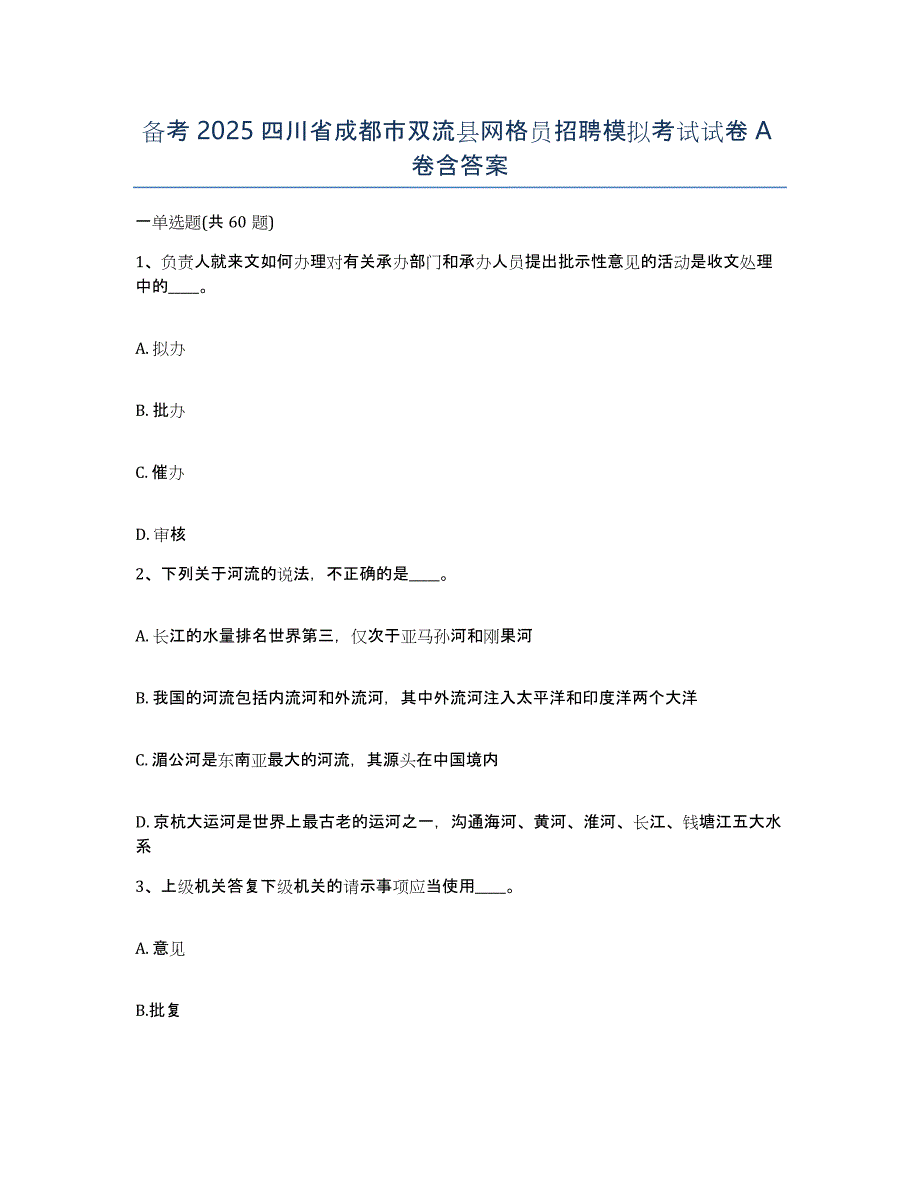 备考 2025 四川省成都市双流县网格员招聘模拟考试试卷 A 卷含答案

一单选题(共 60 题)

1、负责人就来文如何办理对有关承办部门和承办人员提出批示性意见的活动是收文处理中的____。

A. 拟办

B. 批办

C. 催办

D. 审核

2、下列关于河流的说法，不正确的是____。

A. 长江的水量排名世界第三，仅次于亚马孙河和刚果河

B. 我国的河流包括内流河和外流河，其中外流河注入太平洋和印度洋两个大洋

C. 湄公河是东南亚最大的河流，其源头在中国境内

D. 京杭大运河是世界上最古老的运河之一，沟通海河、黄河、淮河、长江、钱塘江五大水系

3、上级机关答复下级机关的请示事项应当使用____。

A. 意见

B.批复